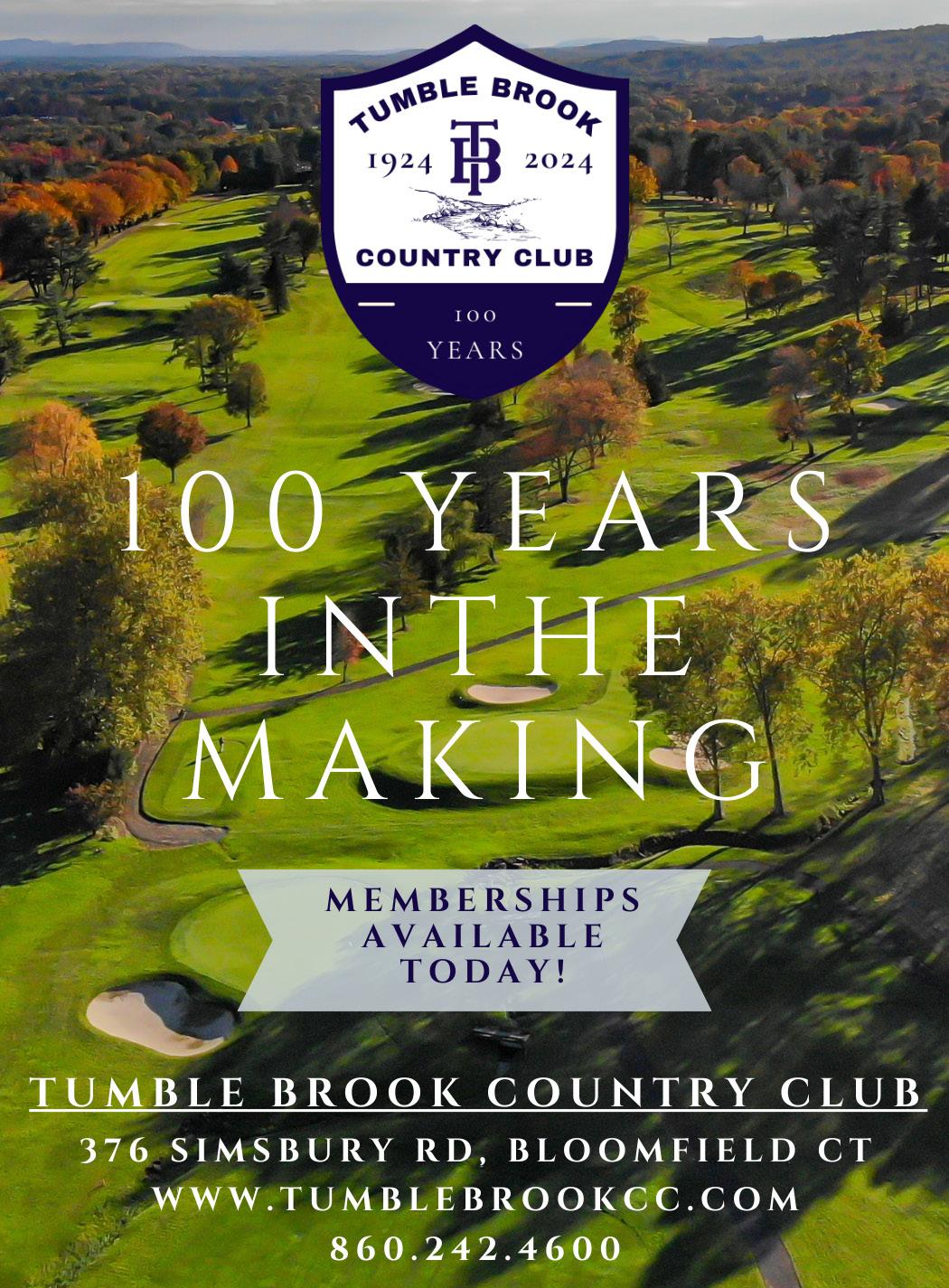 TUMBLE BROOK
1924 TB 2024
COUNTRY CLUB
100
YEARS

100 YEARS
IN THE
MAKING

MEMBERSHIPS
AVAILABLE
TODAY!

TUMBLE BROOK COUNTRY CLUB
376 SIMSBURY RD, BLOOMFIELD CT
WWW.TUMBLEBROOKCC.COM
860.242.4600